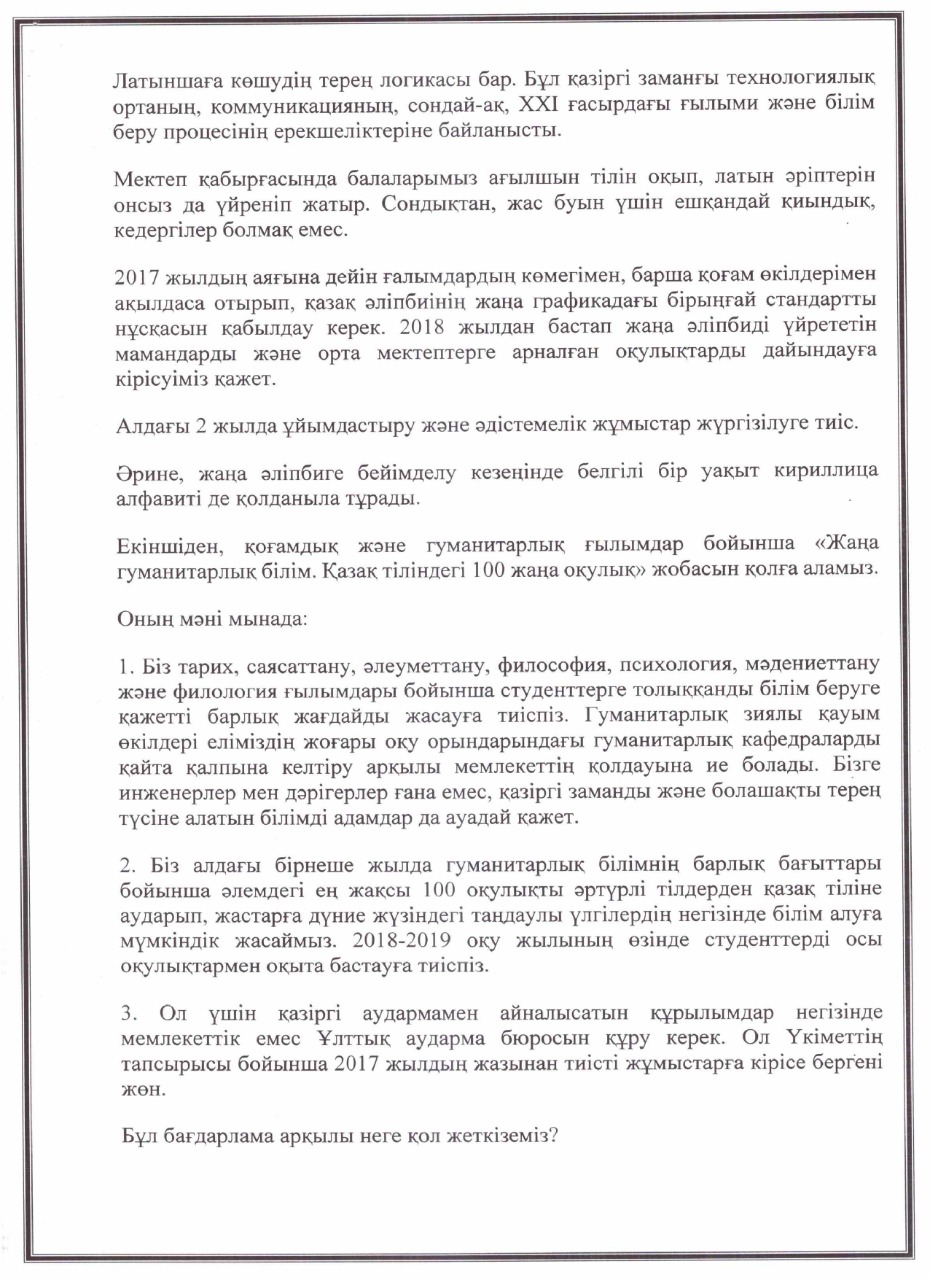 Латыншаға көшудің терең логикасы бар. Бұл қазіргі заманғы технологиялық ортаның, коммуникацияның, сондай-ақ, XXI ғасырдағы ғылыми және білім беру процесінің ерекшеліктеріне байланысты.

Мектеп қабырғасында балаларымыз ағылшын тілін оқып, латын әріптерін онсыз да үйреніп жатыр. Сондықтан, жас буын үшін ешқандай қиындық, кедергілер болмақ емес.

2017 жылдың аяғына дейін ғалымдардың көмегімен, барша қоғам өкілдерімен ақылдаса отырып, қазақ әліпбиінің жаңа графикадағы бірыңғай стандартты нұсқасын қабылдау керек. 2018 жылдан бастап жаңа әліпбиді үйрететін мамандарды және орта мектептерге арналған оқулықтарды дайындауға кірісуіміз қажет.

Алдағы 2 жылда ұйымдастыру және әдістемелік жұмыстар жүргізілуге тиіс.

Әрине, жаңа әліпбиге бейімделу кезеңінде белгілі бір уақыт кириллица алфавиті де қолданыла тұрады.

Екіншіден, қоғамдық және гуманитарлық ғылымдар бойынша «Жаңа гуманитарлық білім. Қазақ тіліндегі 100 жаңа оқулық» жобасын қолға аламыз.

Оның мәні мынада:

1. Біз тарих, саясаттану, әлеуметтану, философия, психология, мәдениеттану және филология ғылымдары бойынша студенттерге толыққанды білім беруге қажетті барлық жағдайды жасауға тиіспіз. Гуманитарлық зиялы қауым өкілдері еліміздің жоғары оқу орындарындағы гуманитарлық кафедраларды қайта қалпына келтіру арқылы мемлекеттің қолдауына ие болады. Бізге инженерлер мен дәрігерлер ғана емес, қазіргі заманды және болашақты терең түсіне алатын білімді адамдар да ауадай қажет.

2. Біз алдағы бірнеше жылда гуманитарлық білімнің барлық бағыттары бойынша әлемдегі ең жақсы 100 оқулықты әртүрлі тілдерден қазақ тіліне аударып, жастарға дүние жүзіндегі таңдаулы үлгілердің негізінде білім алуға мүмкіндік жасаймыз. 2018-2019 оқу жылының өзінде студенттерді осы оқулықтармен оқыта бастауға тиіспіз.

3. Ол үшін қазіргі аудармамен айналысатын құрылымдар негізінде мемлекеттік емес Ұлттық аударма бюросын құру керек. Ол Үкіметтің тапсырысы бойынша 2017 жылдың жазынан тиісті жұмыстарға кірісе бергені жөн.

Бұл бағдарлама арқылы неге қол жеткіземіз?